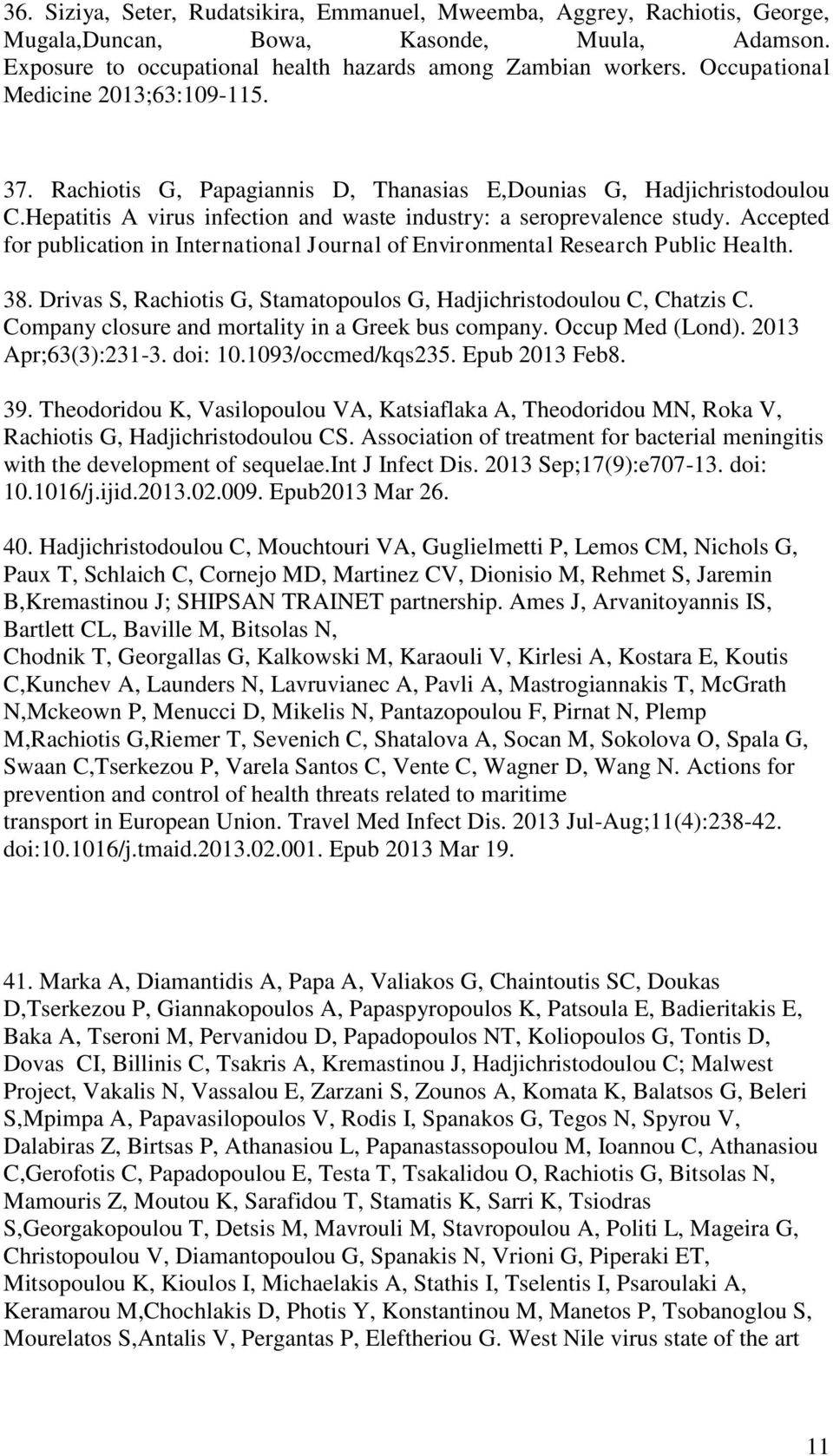 36. Siziya, Seter, Rudatsikira, Emmanuel, Mweemba, Aggrey, Rachiotis, George, Mugala,Duncan, Bowa, Kasonde, Muula, Adamson. Exposure to occupational health hazards among Zambian workers. Occupational Medicine 2013;63:109-115.

37. Rachiotis G, Papagiannis D, Thanasias E,Dounias G, Hadjichristodoulou C.Hepatitis A virus infection and waste industry: a seroprevalence study. Accepted for publication in International Journal of Environmental Research Public Health.

38. Drivas S, Rachiotis G, Stamatopoulos G, Hadjichristodoulou C, Chatzis C. Company closure and mortality in a Greek bus company. Occup Med (Lond). 2013 Apr;63(3):231-3. doi: 10.1093/occmed/kqs235. Epub 2013 Feb8.

39. Theodoridou K, Vasilopoulou VA, Katsiaflaka A, Theodoridou MN, Roka V, Rachiotis G, Hadjichristodoulou CS. Association of treatment for bacterial meningitis with the development of sequelae.Int J Infect Dis. 2013 Sep;17(9):e707-13. doi: 10.1016/j.ijid.2013.02.009. Epub2013 Mar 26.

40. Hadjichristodoulou C, Mouchtouri VA, Guglielmetti P, Lemos CM, Nichols G, Paux T, Schlaich C, Cornejo MD, Martinez CV, Dionisio M, Rehmet S, Jaremin B,Kremastinou J; SHIPSAN TRAINET partnership. Ames J, Arvanitoyannis IS, Bartlett CL, Baville M, Bitsolas N,
Chodnik T, Georgallas G, Kalkowski M, Karaouli V, Kirlesi A, Kostara E, Koutis C,Kunchev A, Launders N, Lavruvianec A, Pavli A, Mastrogiannakis T, McGrath N,Mckeown P, Menucci D, Mikelis N, Pantazopoulou F, Pirnat N, Plemp M,Rachiotis G,Riemer T, Sevenich C, Shatalova A, Socan M, Sokolova O, Spala G, Swaan C,Tserkezou P, Varela Santos C, Vente C, Wagner D, Wang N. Actions for prevention and control of health threats related to maritime transport in European Union. Travel Med Infect Dis. 2013 Jul-Aug;11(4):238-42. doi:10.1016/j.tmaid.2013.02.001. Epub 2013 Mar 19.

41. Marka A, Diamantidis A, Papa A, Valiakos G, Chaintoutis SC, Doukas D,Tserkezou P, Giannakopoulos A, Papaspyropoulos K, Patsoula E, Badieritakis E, Baka A, Tseroni M, Pervanidou D, Papadopoulos NT, Koliopoulos G, Tontis D, Dovas CI, Billinis C, Tsakris A, Kremastinou J, Hadjichristodoulou C; Malwest Project, Vakalis N, Vassalou E, Zarzani S, Zounos A, Komata K, Balatsos G, Beleri S,Mpimpa A, Papavasilopoulos V, Rodis I, Spanakos G, Tegos N, Spyrou V, Dalabiras Z, Birtsas P, Athanasiou L, Papanastassopoulou M, Ioannou C, Athanasiou C,Gerofotis C, Papadopoulou E, Testa T, Tsakalidou O, Rachiotis G, Bitsolas N, Mamouris Z, Moutou K, Sarafidou T, Stamatis K, Sarri K, Tsiodras S,Georgakopoulou T, Detsis M, Mavrouli M, Stavropoulou A, Politi L, Mageira G, Christopoulou V, Diamantopoulou G, Spanakis N, Vrioni G, Piperaki ET, Mitsopoulou K, Kioulos I, Michaelakis A, Stathis I, Tselentis I, Psaroulaki A, Keramarou M,Chochlakis D, Photis Y, Konstantinou M, Manetos P, Tsobanoglou S, Mourelatos S,Antalis V, Pergantas P, Eleftheriou G. West Nile virus state of the art

11